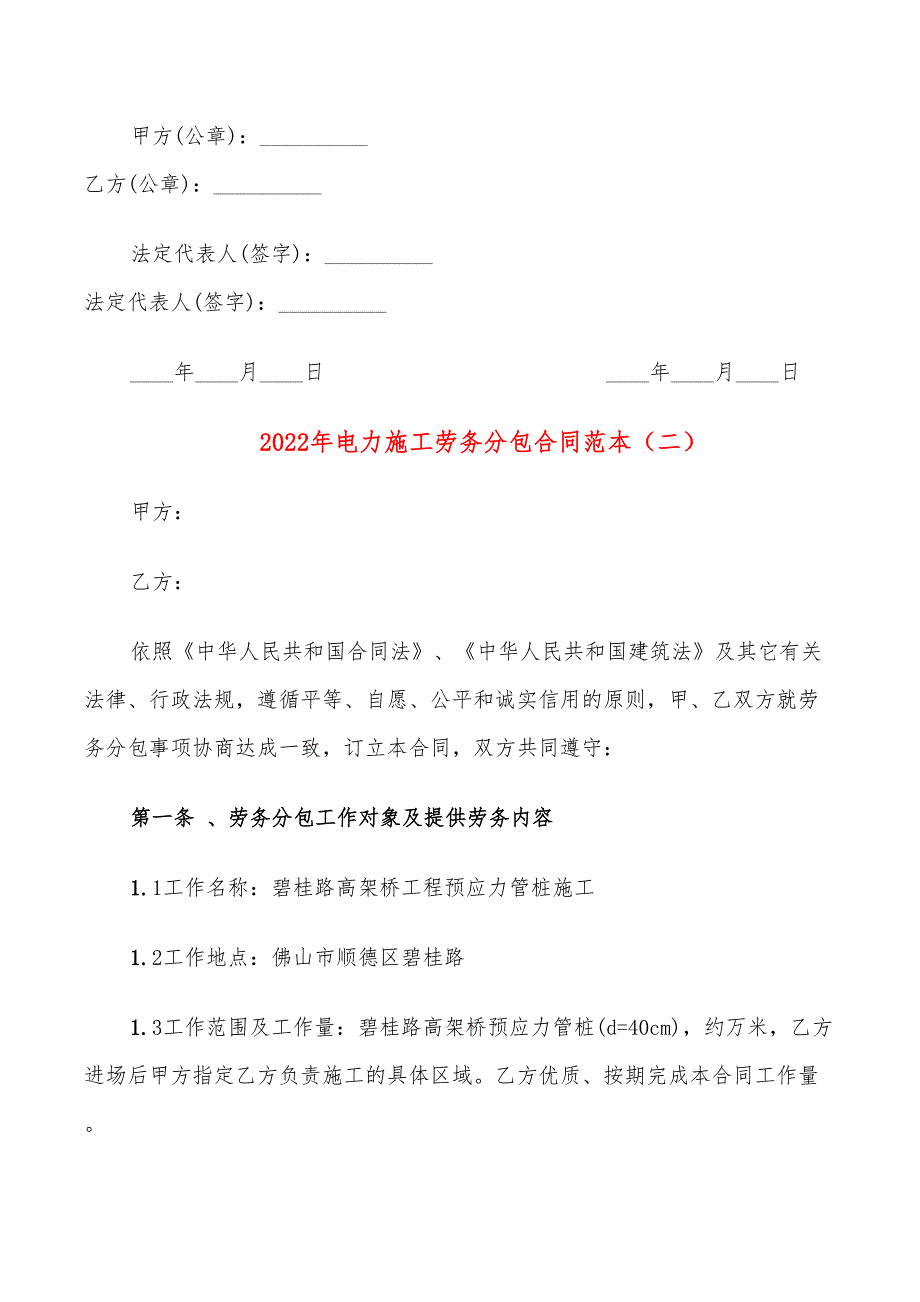 甲方(公章)：__________

乙方(公章)：__________

法定代表人(签字)：__________

法定代表人(签字)：__________

____年____月____日　　　　　　　　　　____年____月____日

2022年电力施工劳务分包合同范本（二）

甲方：

乙方：

依照《中华人民共和国合同法》、《中华人民共和国建筑法》及其它有关法律、行政法规，遵循平等、自愿、公平和诚实信用的原则，甲、乙双方就劳务分包事项协商达成一致，订立本合同，双方共同遵守：

第一条 、劳务分包工作对象及提供劳务内容

1.1工作名称：碧桂路高架桥工程预应力管桩施工

1.2工作地点：佛山市顺德区碧桂路

1.3工作范围及工作量：碧桂路高架桥预应力管桩(d=40cm)，约万米，乙方进场后甲方指定乙方负责施工的具体区域。乙方优质、按期完成本合同工作量。